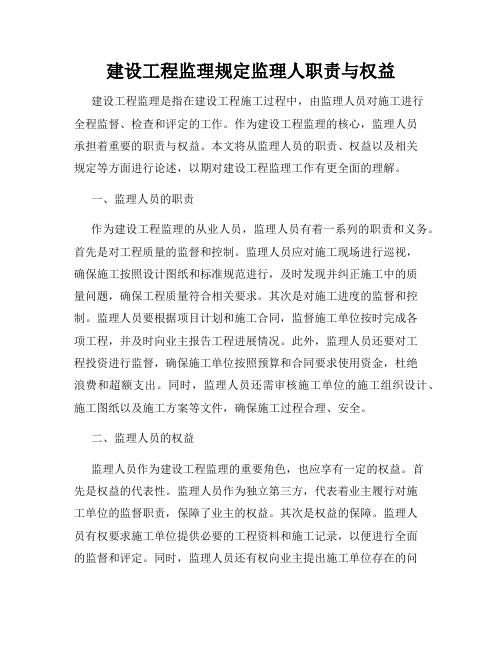 建设工程监理规定监理人职责与权益

建设工程监理是指在建设工程施工过程中，由监理人员对施工进行全程监督、检查和评定的工作。作为建设工程监理的核心，监理人员承担着重要的职责与权益。本文将从监理人员的职责、权益以及相关规定等方面进行论述，以期对建设工程监理工作有更全面的理解。

一、监理人员的职责

作为建设工程监理的从业人员，监理人员有着一系列的职责和义务。首先是对工程质量的监督和控制。监理人员应对施工现场进行巡视，确保施工按照设计图纸和标准规范进行，及时发现并纠正施工中的质量问题，确保工程质量符合相关要求。其次是对施工进度的监督和控制。监理人员要根据项目计划和施工合同，监督施工单位按时完成各项工程，并及时向业主报告工程进展情况。此外，监理人员还要对工程投资进行监督，确保施工单位按照预算和合同要求使用资金，杜绝浪费和超额支出。同时，监理人员还需审核施工单位的施工组织设计、施工图纸以及施工方案等文件，确保施工过程合理、安全。

二、监理人员的权益

监理人员作为建设工程监理的重要角色，也应享有一定的权益。首先是权益的代表性。监理人员作为独立第三方，代表着业主履行对施工单位的监督职责，保障了业主的权益。其次是权益的保障。监理人员有权要求施工单位提供必要的工程资料和施工记录，以便进行全面的监督和评定。同时，监理人员还有权向业主提出施工单位存在的问